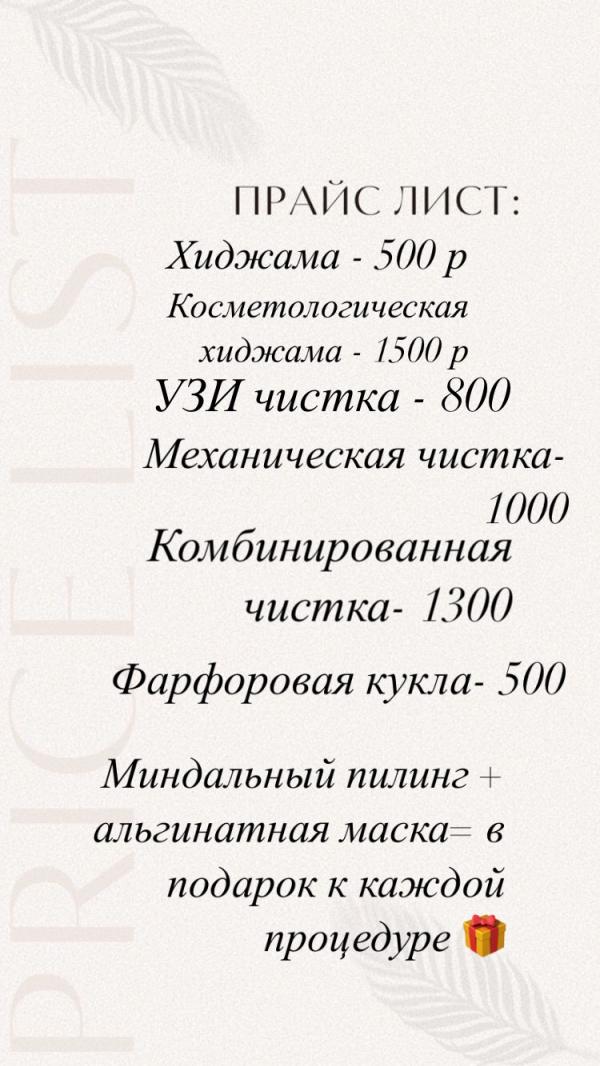 PRICELIST

ПРАЙС ЛИСТ:
Хиджама - 500 р
Косметологическая хиджама - 1500 р
УЗИ чистка - 800
Механическая чистка- 1000
Комбинированная чистка- 1300

Фарфоровая кукла- 500

Миндальный пилинг + альгинатная маска= в подарок к каждой процедуре 🎁